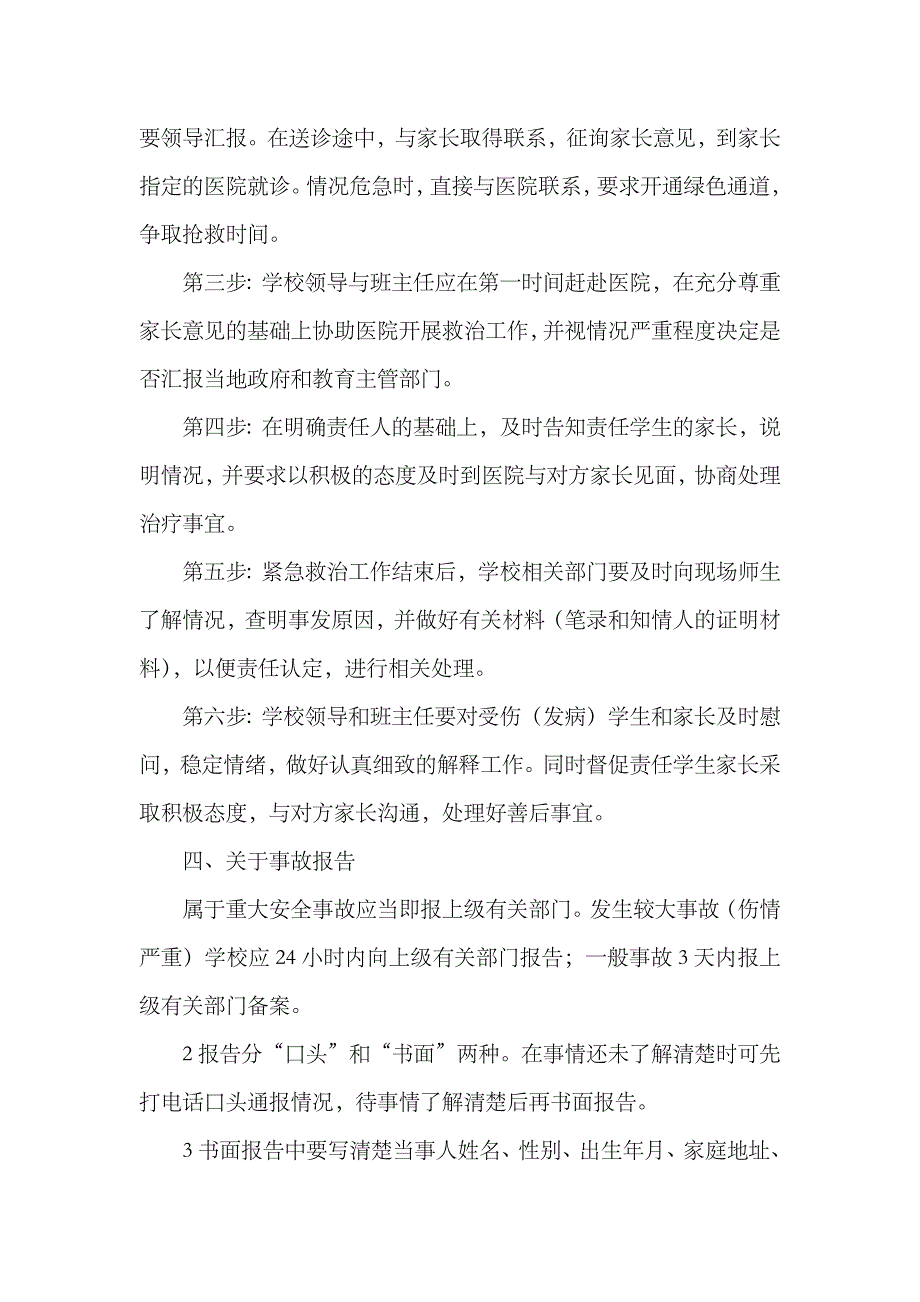 要领导汇报。在送诊途中，与家长取得联系，征询家长意见，到家长指定的医院就诊。情况危急时，直接与医院联系，要求开通绿色通道，争取抢救时间。

第三步: 学校领导与班主任应在第一时间赶赴医院，在充分尊重家长意见的基础上协助医院开展救治工作，并视情况严重程度决定是否汇报当地政府和教育主管部门。

第四步: 在明确责任人的基础上，及时告知责任学生的家长，说明情况，并要求以积极的态度及时到医院与对方家长见面，协商处理治疗事宜。

第五步: 紧急救治工作结束后，学校相关部门要及时向现场师生了解情况，查明事发原因，并做好有关材料（笔录和知情人的证明材料），以便责任认定，进行相关处理。

第六步: 学校领导和班主任要对受伤（发病）学生和家长及时慰问，稳定情绪，做好认真细致的解释工作。同时督促责任学生家长采取积极态度，与对方家长沟通，处理好善后事宜。

四、关于事故报告

属于重大安全事故应当即报上级有关部门。发生较大事故（伤情严重）学校应 24 小时内向上级有关部门报告；一般事故 3 天内报上级有关部门备案。

2 报告分“口头”和“书面”两种。在事情还未了解清楚时可先打电话口头通报情况，待事情了解清楚后再书面报告。

3 书面报告中要写清楚当事人姓名、性别、出生年月、家庭地址、